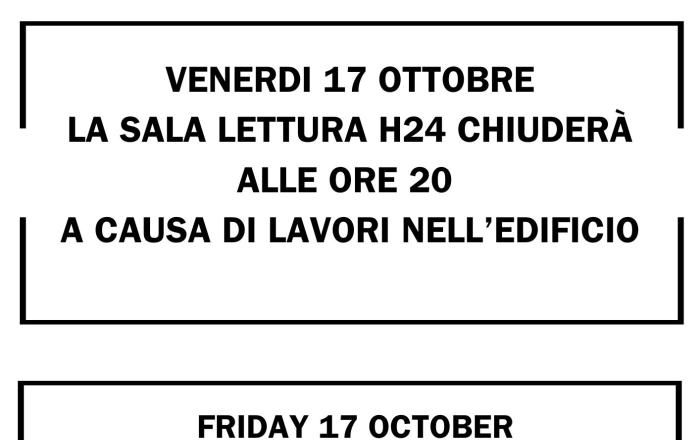 VENERDI 17 OTTOBRE
LA SALA LETTURA H24 CHIUDERÀ
ALLE ORE 20
A CAUSA DI LAVORI NELL'EDIFICIO

FRIDAY 17 OCTOBER